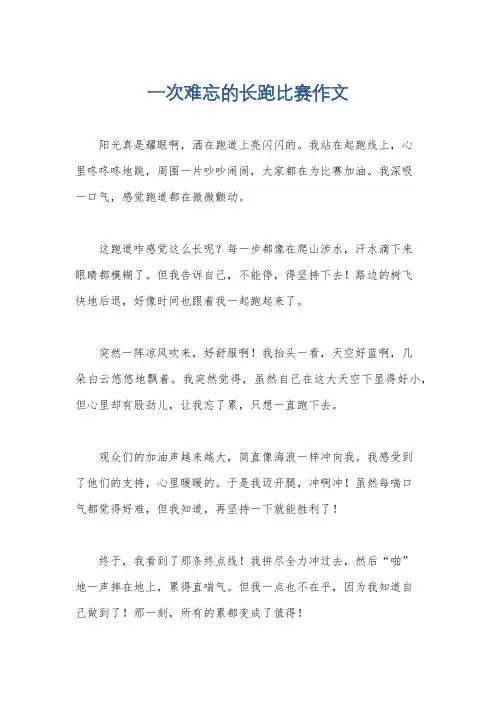 一次难忘的长跑比赛作文

阳光真是耀眼啊，洒在跑道上亮闪闪的。我站在起跑线上，心里咚咚咚地跳，周围一片吵吵闹闹，大家都在为比赛加油。我深吸一口气，感觉跑道都在微微颤动。

这跑道咋感觉这么长呢？每一步都像在爬山涉水，汗水滴下来眼睛都模糊了。但我告诉自己，不能停，得坚持下去！路边的树飞快地后退，好像时间也跟着我一起跑起来了。

突然一阵凉风吹来，好舒服啊！我抬头一看，天空好蓝啊，几朵白云悠悠地飘着。我突然觉得，虽然自己在这大天空下显得好小，但心里却有股劲儿，让我忘了累，只想一直跑下去。

观众们的加油声越来越大，简直像海浪一样冲向我。我感受到了他们的支持，心里暖暖的。于是我迈开腿，冲啊冲！虽然每喘口气都觉得好难，但我知道，再坚持一下就能胜利了！

终于，我看到了那条终点线！我拼尽全力冲过去，然后“啪”地一声摔在地上，累得直喘气。但我一点也不在乎，因为我知道自己做到了！那一刻，所有的累都变成了值得！